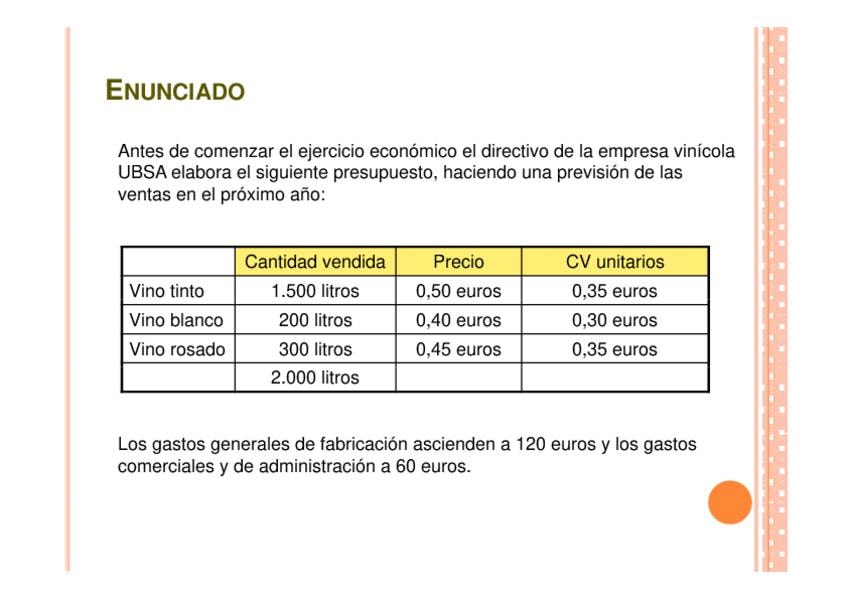 ENUNCIADO

Antes de comenzar el ejercicio económico el directivo de la empresa vinícola UBSA elabora el siguiente presupuesto, haciendo una previsión de las ventas en el próximo año:

| | Cantidad vendida | Precio | CV unitarios |
|---|---|---|---|
| Vino tinto | 1.500 litros | 0,50 euros | 0,35 euros |
| Vino blanco | 200 litros | 0,40 euros | 0,30 euros |
| Vino rosado | 300 litros | 0,45 euros | 0,35 euros |
| | 2.000 litros | | |

Los gastos generales de fabricación ascienden a 120 euros y los gastos comerciales y de administración a 60 euros.